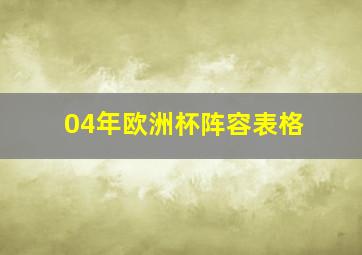 04年欧洲杯阵容表格